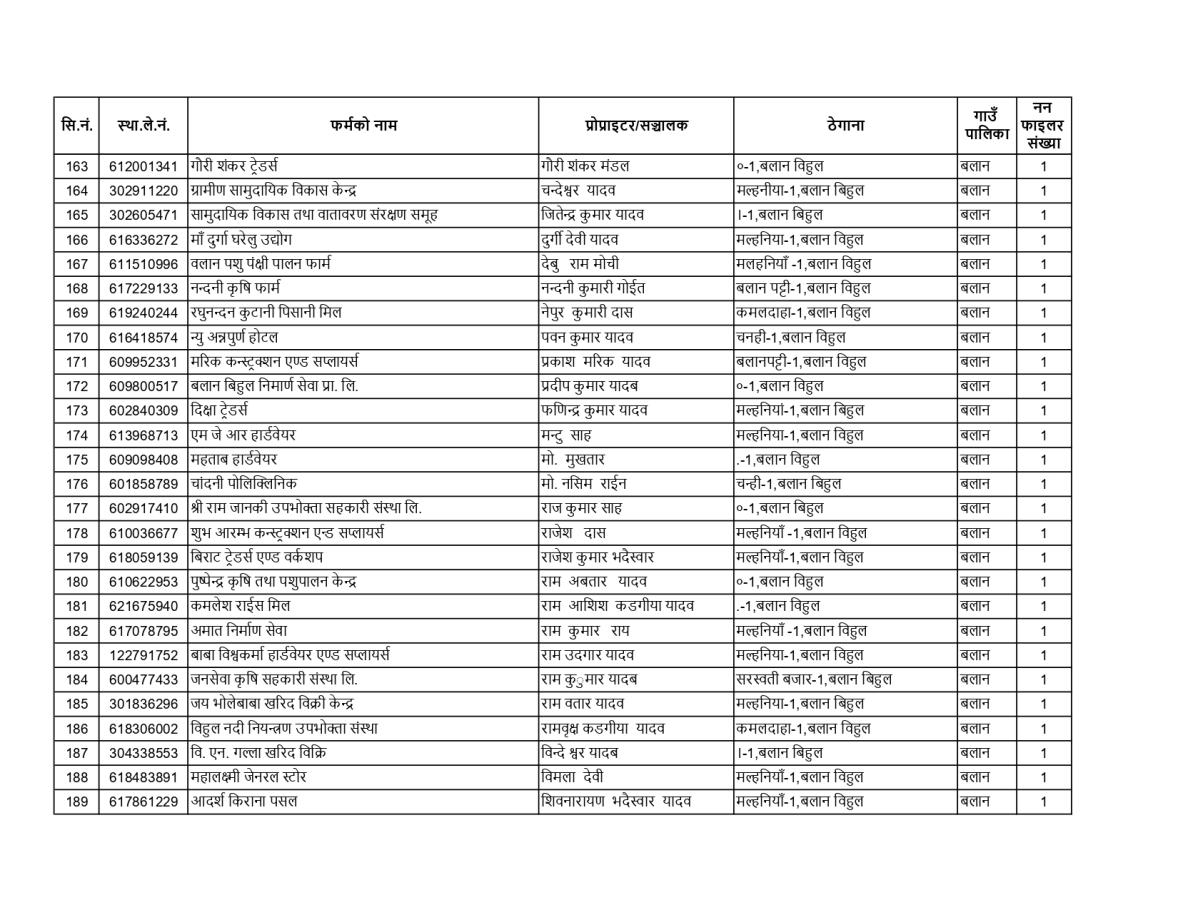 | सि.नं. | स्था.ले.नं. | फर्मको नाम | प्रोप्राइटर/सञ्चालक | ठेगाना | गाउँ पालिका | नन फाइलर संख्या |
|---|---|---|---|---|---|---|
| 163 | 612001341 | गौरी शंकर ट्रेडर्स | गौरी शंकर मंडल | ०-1,बलान विहुल | बलान | 1 |
| 164 | 302911220 | ग्रामीण सामुदायिक विकास केन्द्र | चन्देश्वर यादव | मल्हनीया-1,बलान बिहुल | बलान | 1 |
| 165 | 302605471 | सामुदायिक विकास तथा वातावरण संरक्षण समूह | जितेन्द्र कुमार यादव | ।-1,बलान बिहुल | बलान | 1 |
| 166 | 616336272 | माँ दुर्गा घरेलु उद्योग | दुर्गी देवी यादव | मल्हनिया-1,बलान विहुल | बलान | 1 |
| 167 | 611510996 | वलान पशु पंक्षी पालन फार्म | देबु राम मोची | मलहनियाँ -1,बलान विहुल | बलान | 1 |
| 168 | 617229133 | नन्दनी कृषि फार्म | नन्दनी कुमारी गोईत | बलान पट्टी-1,बलान विहुल | बलान | 1 |
| 169 | 619240244 | रघुनन्दन कुटानी पिसानी मिल | नेपुर कुमारी दास | कमलदाहा-1,बलान विहुल | बलान | 1 |
| 170 | 616418574 | न्यु अन्नपुर्ण होटल | पवन कुमार यादव | चनही-1,बलान विहुल | बलान | 1 |
| 171 | 609952331 | मरिक कन्स्ट्रक्शन एण्ड सप्लायर्स | प्रकाश मरिक यादव | बलानपट्टी-1,बलान विहुल | बलान | 1 |
| 172 | 609800517 | बलान बिहुल निमार्ण सेवा प्रा. लि. | प्रदीप कुमार यादब | ०-1,बलान विहुल | बलान | 1 |
| 173 | 602840309 | दिक्षा ट्रेडर्स | फणिन्द्र कुमार यादव | मल्हनियां-1,बलान बिहुल | बलान | 1 |
| 174 | 613968713 | एम जे आर हार्डवेयर | मन्टु साह | मल्हनिया-1,बलान विहुल | बलान | 1 |
| 175 | 609098408 | महताब हार्डवेयर | मो. मुखतार | .-1,बलान विहुल | बलान | 1 |
| 176 | 601858789 | चांदनी पोलिक्लिनिक | मो. नसिम राईन | चन्ही-1,बलान बिहुल | बलान | 1 |
| 177 | 602917410 | श्री राम जानकी उपभोक्ता सहकारी संस्था लि. | राज कुमार साह | ०-1,बलान बिहुल | बलान | 1 |
| 178 | 610036677 | शुभ आरम्भ कन्स्ट्रक्शन एन्ड सप्लायर्स | राजेश दास | मल्हनियाँ -1,बलान विहुल | बलान | 1 |
| 179 | 618059139 | बिराट ट्रेडर्स एण्ड वर्कशप | राजेश कुमार भदेस्वार | मल्हनियाँ-1,बलान विहुल | बलान | 1 |
| 180 | 610622953 | पुष्पेन्द्र कृषि तथा पशुपालन केन्द्र | राम अबतार यादव | ०-1,बलान विहुल | बलान | 1 |
| 181 | 621675940 | कमलेश राईस मिल | राम आशिश कडगीया यादव | .-1,बलान विहुल | बलान | 1 |
| 182 | 617078795 | अमात निर्माण सेवा | राम कुमार राय | मल्हनियाँ -1,बलान विहुल | बलान | 1 |
| 183 | 122791752 | बाबा विश्वकर्मा हार्डवेयर एण्ड सप्लायर्स | राम उदगार यादव | मल्हनिया-1,बलान विहुल | बलान | 1 |
| 184 | 600477433 | जनसेवा कृषि सहकारी संस्था लि. | राम कुुमार यादब | सरस्वती बजार-1,बलान बिहुल | बलान | 1 |
| 185 | 301836296 | जय भोलेबाबा खरिद विक्री केन्द्र | राम वतार यादव | मल्हनिया-1,बलान बिहुल | बलान | 1 |
| 186 | 618306002 | विहुल नदी नियन्त्रण उपभोक्ता संस्था | रामवृक्ष कडगीया यादव | कमलदाहा-1,बलान विहुल | बलान | 1 |
| 187 | 304338553 | वि. एन. गल्ला खरिद विक्रि | विन्दे श्वर यादब | ।-1,बलान बिहुल | बलान | 1 |
| 188 | 618483891 | महालक्ष्मी जेनरल स्टोर | विमला देवी | मल्हनियाँ-1,बलान विहुल | बलान | 1 |
| 189 | 617861229 | आदर्श किराना पसल | शिवनारायण भदेस्वार यादव | मल्हनियाँ-1,बलान विहुल | बलान | 1 |